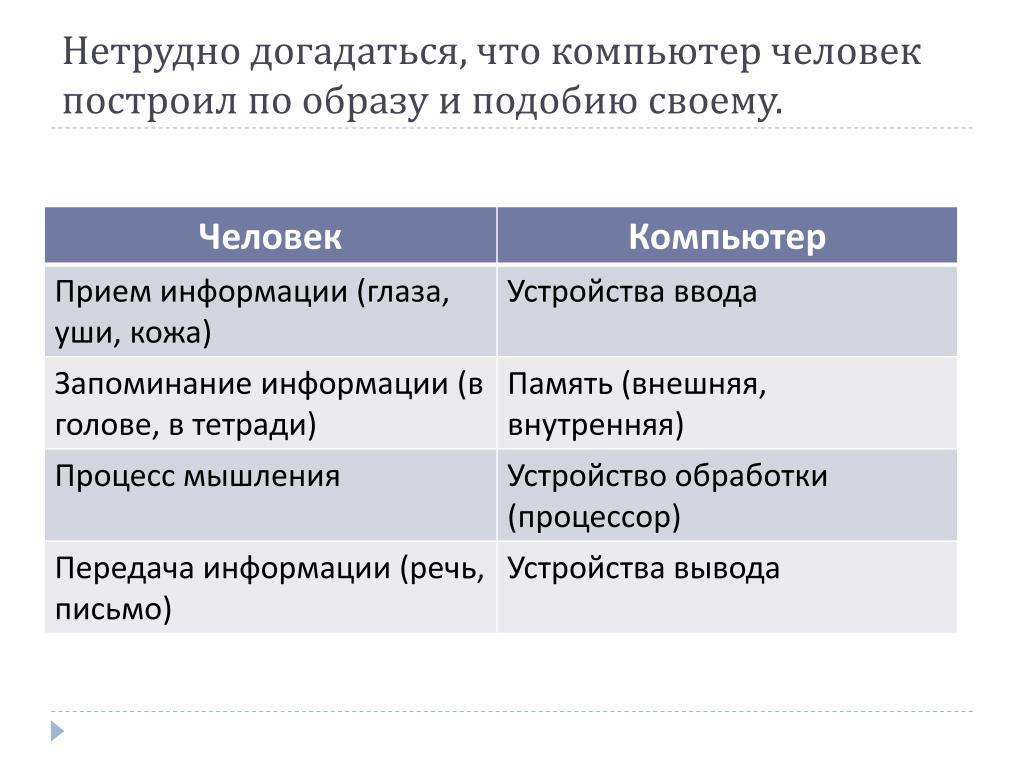 Нетрудно догадаться, что компьютер человек построил по образу и подобию своему.

| Человек | Компьютер |
|---|---|
| Прием информации (глаза, уши, кожа) | Устройства ввода |
| Запоминание информации (в голове, в тетради) | Память (внешняя, внутренняя) |
| Процесс мышления | Устройство обработки (процессор) |
| Передача информации (речь, письмо) | Устройства вывода |